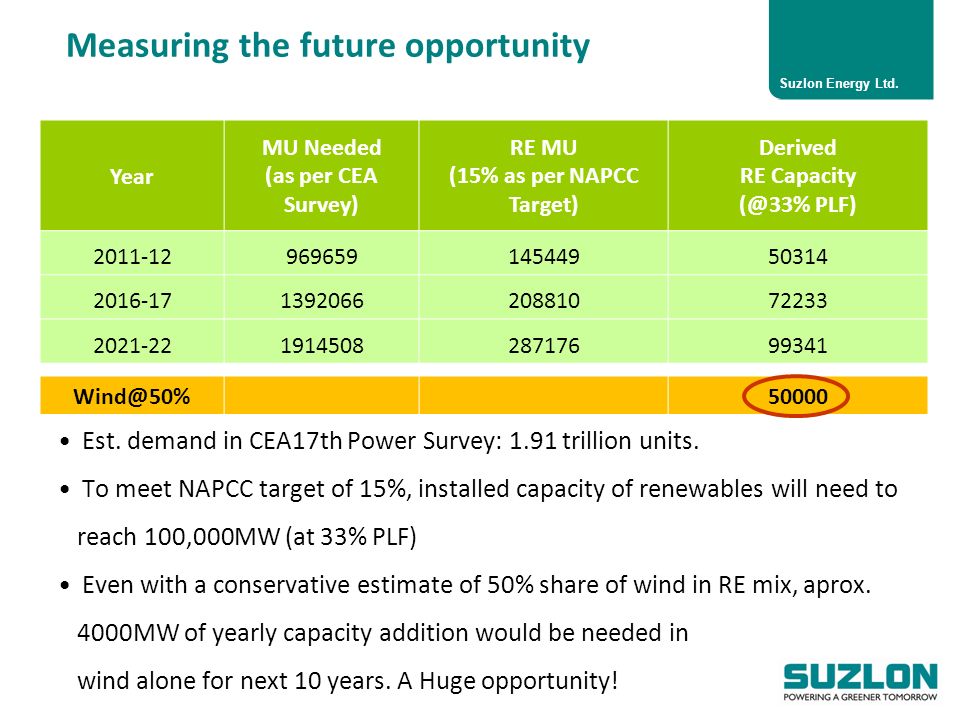 Measuring the future opportunity

Suzlon Energy Ltd.

| Year | MU Needed (as per CEA Survey) | RE MU (15% as per NAPCC Target) | Derived RE Capacity (@33% PLF) |
|---|---|---|---|
| 2011-12 | 969659 | 145449 | 50314 |
| 2016-17 | 1392066 | 208810 | 72233 |
| 2021-22 | 1914508 | 287176 | 99341 |
| Wind@50% | | | 50000 |

• Est. demand in CEA17th Power Survey: 1.91 trillion units.

• To meet NAPCC target of 15%, installed capacity of renewables will need to reach 100,000MW (at 33% PLF)

• Even with a conservative estimate of 50% share of wind in RE mix, aprox. 4000MW of yearly capacity addition would be needed in wind alone for next 10 years. A Huge opportunity!

SUZLON
POWERING A GREENER TOMORROW